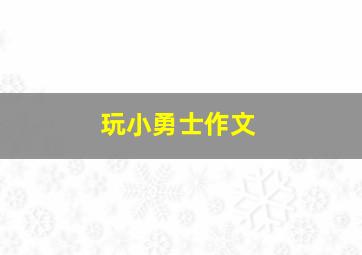 玩小勇士作文